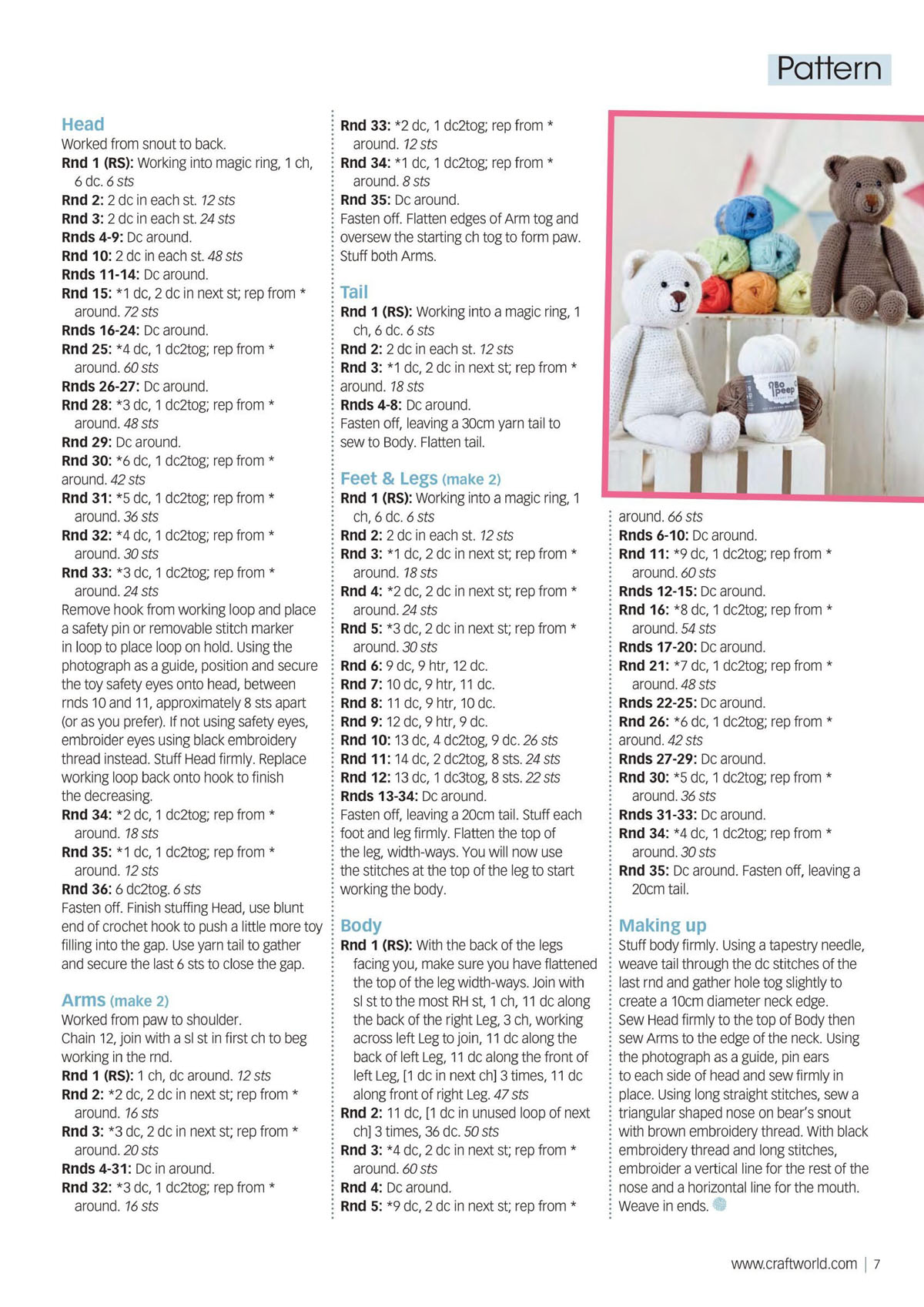 Pattern

Head
Worked from snout to back.
Rnd 1 (RS): Working into magic ring, 1 ch, 6 dc. 6 sts
Rnd 2: 2 dc in each st. 12 sts
Rnd 3: 2 dc in each st. 24 sts
Rnds 4-9: Dc around.
Rnd 10: 2 dc in each st. 48 sts
Rnds 11-14: Dc around.
Rnd 15: *1 dc, 2 dc in next st; rep from * around. 72 sts
Rnds 16-24: Dc around.
Rnd 25: *4 dc, 1 dc2tog; rep from * around. 60 sts
Rnds 26-27: Dc around.
Rnd 28: *3 dc, 1 dc2tog; rep from * around. 48 sts
Rnd 29: Dc around.
Rnd 30: *6 dc, 1 dc2tog; rep from * around. 42 sts
Rnd 31: *5 dc, 1 dc2tog; rep from * around. 36 sts
Rnd 32: *4 dc, 1 dc2tog; rep from * around. 30 sts
Rnd 33: *3 dc, 1 dc2tog; rep from * around. 24 sts
Remove hook from working loop and place a safety pin or removable stitch marker in loop to place loop on hold. Using the photograph as a guide, position and secure the toy safety eyes onto head, between rnds 10 and 11, approximately 8 sts apart (or as you prefer). If not using safety eyes, embroider eyes using black embroidery thread instead. Stuff Head firmly. Replace working loop back onto hook to finish the decreasing.
Rnd 34: *2 dc, 1 dc2tog; rep from * around. 18 sts
Rnd 35: *1 dc, 1 dc2tog; rep from * around. 12 sts
Rnd 36: 6 dc2tog. 6 sts
Fasten off. Finish stuffing Head, use blunt end of crochet hook to push a little more toy filling into the gap. Use yarn tail to gather and secure the last 6 sts to close the gap.

Arms (make 2)
Worked from paw to shoulder.
Chain 12, join with a sl st in first ch to beg working in the rnd.
Rnd 1 (RS): 1 ch, dc around. 12 sts
Rnd 2: *2 dc, 2 dc in next st; rep from * around. 16 sts
Rnd 3: *3 dc, 2 dc in next st; rep from * around. 20 sts
Rnds 4-31: Dc in around.
Rnd 32: *3 dc, 1 dc2tog; rep from * around. 16 sts
Rnd 33: *2 dc, 1 dc2tog; rep from * around. 12 sts
Rnd 34: *1 dc, 1 dc2tog; rep from * around. 8 sts
Rnd 35: Dc around.
Fasten off. Flatten edges of Arm tog and oversew the starting ch tog to form paw. Stuff both Arms.

Tail
Rnd 1 (RS): Working into a magic ring, 1 ch, 6 dc. 6 sts
Rnd 2: 2 dc in each st. 12 sts
Rnd 3: *1 dc, 2 dc in next st; rep from * around. 18 sts
Rnds 4-8: Dc around.
Fasten off, leaving a 30cm yarn tail to sew to Body. Flatten tail.

Feet & Legs (make 2)
Rnd 1 (RS): Working into a magic ring, 1 ch, 6 dc. 6 sts
Rnd 2: 2 dc in each st. 12 sts
Rnd 3: *1 dc, 2 dc in next st; rep from * around. 18 sts
Rnd 4: *2 dc, 2 dc in next st; rep from * around. 24 sts
Rnd 5: *3 dc, 2 dc in next st; rep from * around. 30 sts
Rnd 6: 9 dc, 9 htr, 12 dc.
Rnd 7: 10 dc, 9 htr, 11 dc.
Rnd 8: 11 dc, 9 htr, 10 dc.
Rnd 9: 12 dc, 9 htr, 9 dc.
Rnd 10: 13 dc, 4 dc2tog, 9 dc. 26 sts
Rnd 11: 14 dc, 2 dc2tog, 8 sts. 24 sts
Rnd 12: 13 dc, 1 dc3tog, 8 sts. 22 sts
Rnds 13-34: Dc around.
Fasten off, leaving a 20cm tail. Stuff each foot and leg firmly. Flatten the top of the leg, width-ways. You will now use the stitches at the top of the leg to start working the body.

Body
Rnd 1 (RS): With the back of the legs facing you, make sure you have flattened the top of the leg width-ways. Join with sl st to the most RH st, 1 ch, 11 dc along the back of the right Leg, 3 ch, working across left Leg to join, 11 dc along the back of left Leg, 11 dc along the front of left Leg, [1 dc in next ch] 3 times, 11 dc along front of right Leg. 47 sts
Rnd 2: 11 dc, [1 dc in unused loop of next ch] 3 times, 36 dc. 50 sts
Rnd 3: *4 dc, 2 dc in next st; rep from * around. 60 sts
Rnd 4: Dc around.
Rnd 5: *9 dc, 2 dc in next st; rep from * around. 66 sts
Rnds 6-10: Dc around.
Rnd 11: *9 dc, 1 dc2tog; rep from * around. 60 sts
Rnds 12-15: Dc around.
Rnd 16: *8 dc, 1 dc2tog; rep from * around. 54 sts
Rnds 17-20: Dc around.
Rnd 21: *7 dc, 1 dc2tog; rep from * around. 48 sts
Rnds 22-25: Dc around.
Rnd 26: *6 dc, 1 dc2tog; rep from * around. 42 sts
Rnds 27-29: Dc around.
Rnd 30: *5 dc, 1 dc2tog; rep from * around. 36 sts
Rnds 31-33: Dc around.
Rnd 34: *4 dc, 1 dc2tog; rep from * around. 30 sts
Rnd 35: Dc around. Fasten off, leaving a 20cm tail.

Making up
Stuff body firmly. Using a tapestry needle, weave tail through the dc stitches of the last rnd and gather hole tog slightly to create a 10cm diameter neck edge. Sew Head firmly to the top of Body then sew Arms to the edge of the neck. Using the photograph as a guide, pin ears to each side of head and sew firmly in place. Using long straight stitches, sew a triangular shaped nose on bear's snout with brown embroidery thread. With black embroidery thread and long stitches, embroider a vertical line for the rest of the nose and a horizontal line for the mouth. Weave in ends.

www.craftworld.com | 7